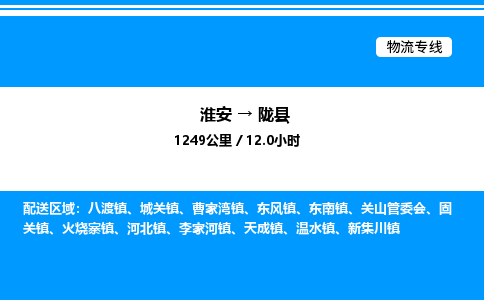 物流专线

淮安 → 陇县

1249公里 / 12.0小时

配送区域：八渡镇、城关镇、曹家湾镇、东风镇、东南镇、关山管委会、固关镇、火烧寨镇、河北镇、李家河镇、天成镇、温水镇、新集川镇